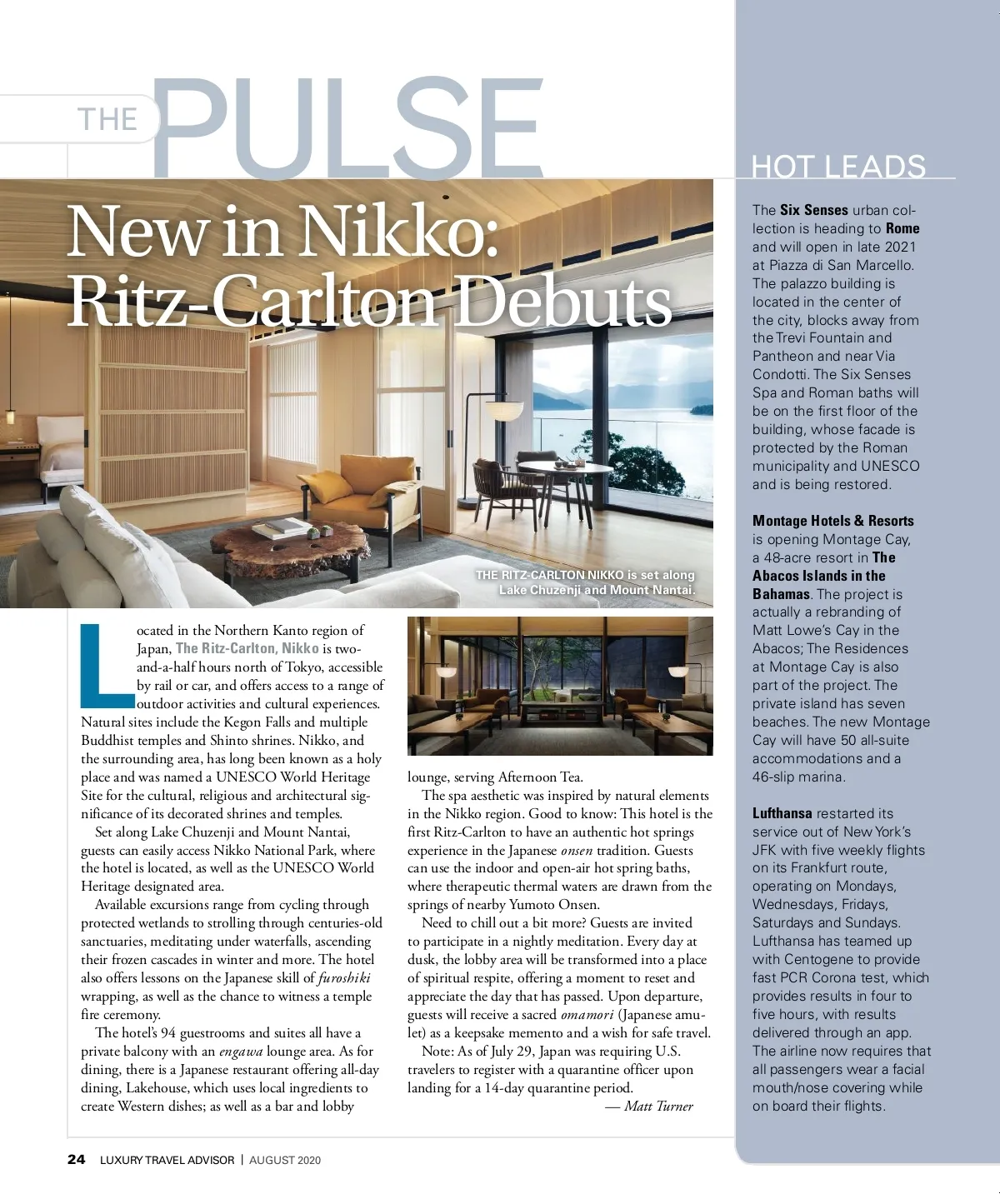 THE PULSE

New in Nikko: Ritz-Carlton Debuts

THE RITZ-CARLTON NIKKO is set along Lake Chuzenji and Mount Nantai.

Located in the Northern Kanto region of Japan, The Ritz-Carlton, Nikko is two-and-a-half hours north of Tokyo, accessible by rail or car, and offers access to a range of outdoor activities and cultural experiences. Natural sites include the Kegon Falls and multiple Buddhist temples and Shinto shrines. Nikko, and the surrounding area, has long been known as a holy place and was named a UNESCO World Heritage Site for the cultural, religious and architectural significance of its decorated shrines and temples.

Set along Lake Chuzenji and Mount Nantai, guests can easily access Nikko National Park, where the hotel is located, as well as the UNESCO World Heritage designated area.

Available excursions range from cycling through protected wetlands to strolling through centuries-old sanctuaries, meditating under waterfalls, ascending their frozen cascades in winter and more. The hotel also offers lessons on the Japanese skill of furoshiki wrapping, as well as the chance to witness a temple fire ceremony.

The hotel's 94 guestrooms and suites all have a private balcony with an engawa lounge area. As for dining, there is a Japanese restaurant offering all-day dining, Lakehouse, which uses local ingredients to create Western dishes; as well as a bar and lobby lounge, serving Afternoon Tea.

The spa aesthetic was inspired by natural elements in the Nikko region. Good to know: This hotel is the first Ritz-Carlton to have an authentic hot springs experience in the Japanese onsen tradition. Guests can use the indoor and open-air hot spring baths, where therapeutic thermal waters are drawn from the springs of nearby Yumoto Onsen.

Need to chill out a bit more? Guests are invited to participate in a nightly meditation. Every day at dusk, the lobby area will be transformed into a place of spiritual respite, offering a moment to reset and appreciate the day that has passed. Upon departure, guests will receive a sacred omamori (Japanese amulet) as a keepsake memento and a wish for safe travel.

Note: As of July 29, Japan was requiring U.S. travelers to register with a quarantine officer upon landing for a 14-day quarantine period.

— Matt Turner

HOT LEADS

The Six Senses urban collection is heading to Rome and will open in late 2021 at Piazza di San Marcello. The palazzo building is located in the center of the city, blocks away from the Trevi Fountain and Pantheon and near Via Condotti. The Six Senses Spa and Roman baths will be on the first floor of the building, whose facade is protected by the Roman municipality and UNESCO and is being restored.

Montage Hotels & Resorts is opening Montage Cay, a 48-acre resort in The Abacos Islands in the Bahamas. The project is actually a rebranding of Matt Lowe's Cay in the Abacos; The Residences at Montage Cay is also part of the project. The private island has seven beaches. The new Montage Cay will have 50 all-suite accommodations and a 46-slip marina.

Lufthansa restarted its service out of New York's JFK with five weekly flights on its Frankfurt route, operating on Mondays, Wednesdays, Fridays, Saturdays and Sundays. Lufthansa has teamed up with Centogene to provide fast PCR Corona test, which provides results in four to five hours, with results delivered through an app. The airline now requires that all passengers wear a facial mouth/nose covering while on board their flights.

24 LUXURY TRAVEL ADVISOR | AUGUST 2020